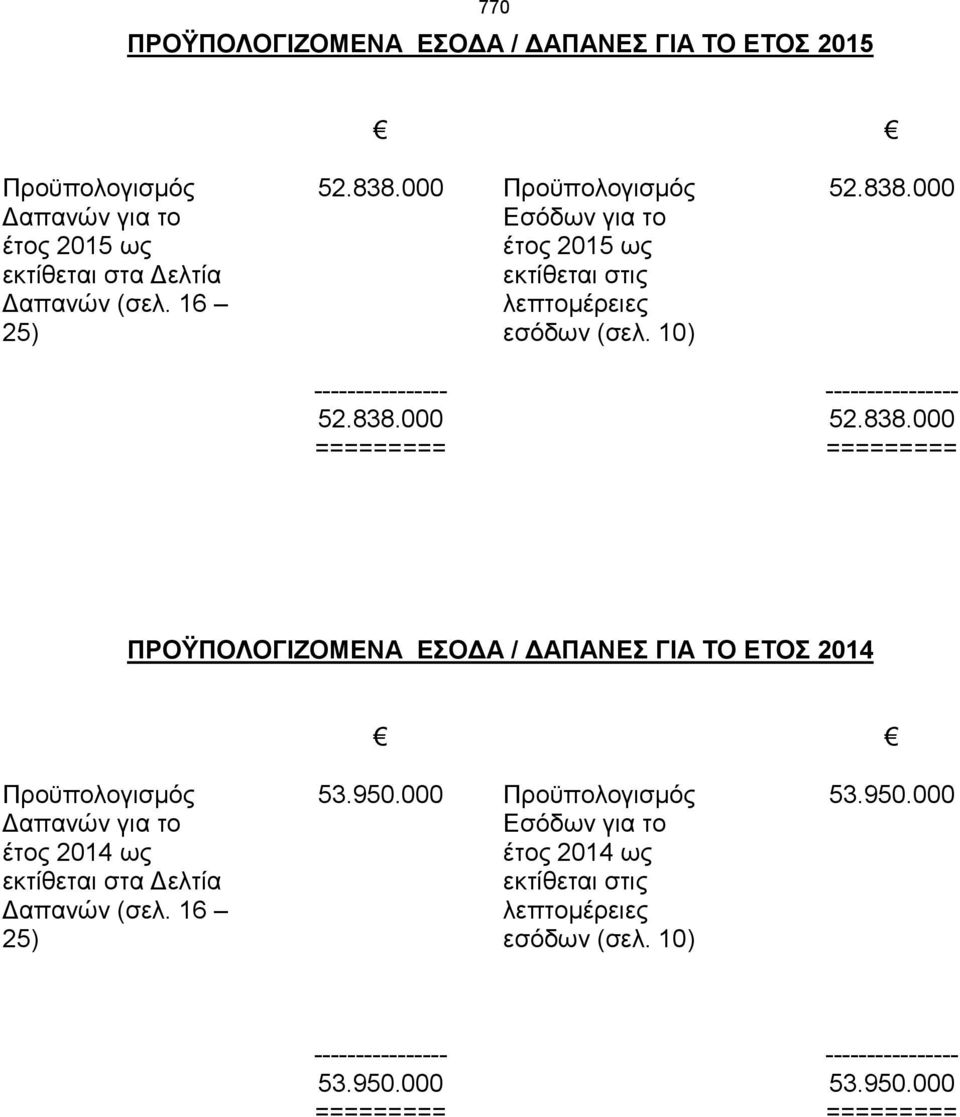 770

ΠΡΟΫΠΟΛΟΓΙΖΟΜΕΝΑ ΕΣΟΔΑ / ΔΑΠΑΝΕΣ ΓΙΑ ΤΟ ΕΤΟΣ 2015

| | € | | € |
|---|---|---|---|
| Προϋπολογισμός Δαπανών για το έτος 2015 ως εκτίθεται στα Δελτία Δαπανών (σελ. 16 – 25) | 52.838.000 | Προϋπολογισμός Εσόδων για το έτος 2015 ως εκτίθεται στις λεπτομέρειες εσόδων (σελ. 10) | 52.838.000 |
| | --------------- | | --------------- |
| | 52.838.000 | | 52.838.000 |
| | ========= | | ========= |

ΠΡΟΫΠΟΛΟΓΙΖΟΜΕΝΑ ΕΣΟΔΑ / ΔΑΠΑΝΕΣ ΓΙΑ ΤΟ ΕΤΟΣ 2014

| | € | | € |
|---|---|---|---|
| Προϋπολογισμός Δαπανών για το έτος 2014 ως εκτίθεται στα Δελτία Δαπανών (σελ. 16 – 25) | 53.950.000 | Προϋπολογισμός Εσόδων για το έτος 2014 ως εκτίθεται στις λεπτομέρειες εσόδων (σελ. 10) | 53.950.000 |
| | --------------- | | --------------- |
| | 53.950.000 | | 53.950.000 |
| | ========= | | ========= |